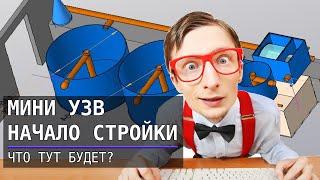 МИНИ УЗВ
НАЧАЛО СТРОЙКИ
ЧТО ТУТ БУДЕТ?